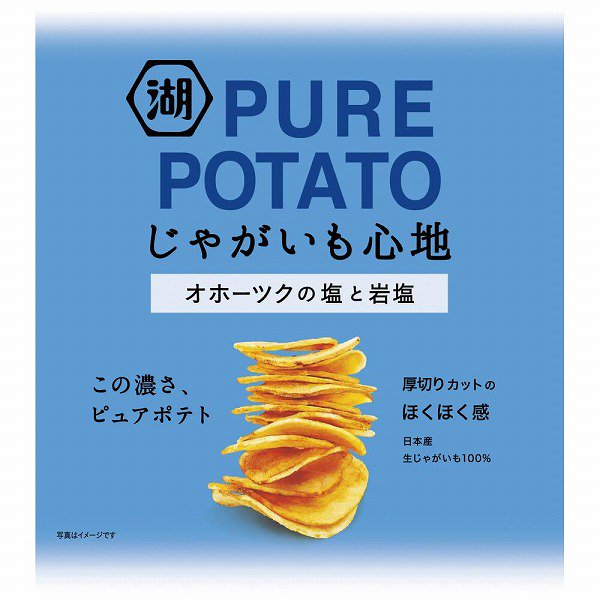 湖 PURE POTATO

じゃがいも心地

オホーツクの塩と岩塩

この濃さ、
ピュアポテト

厚切りカットの
ほくほく感

日本産
生じゃがいも100%

写真はイメージです